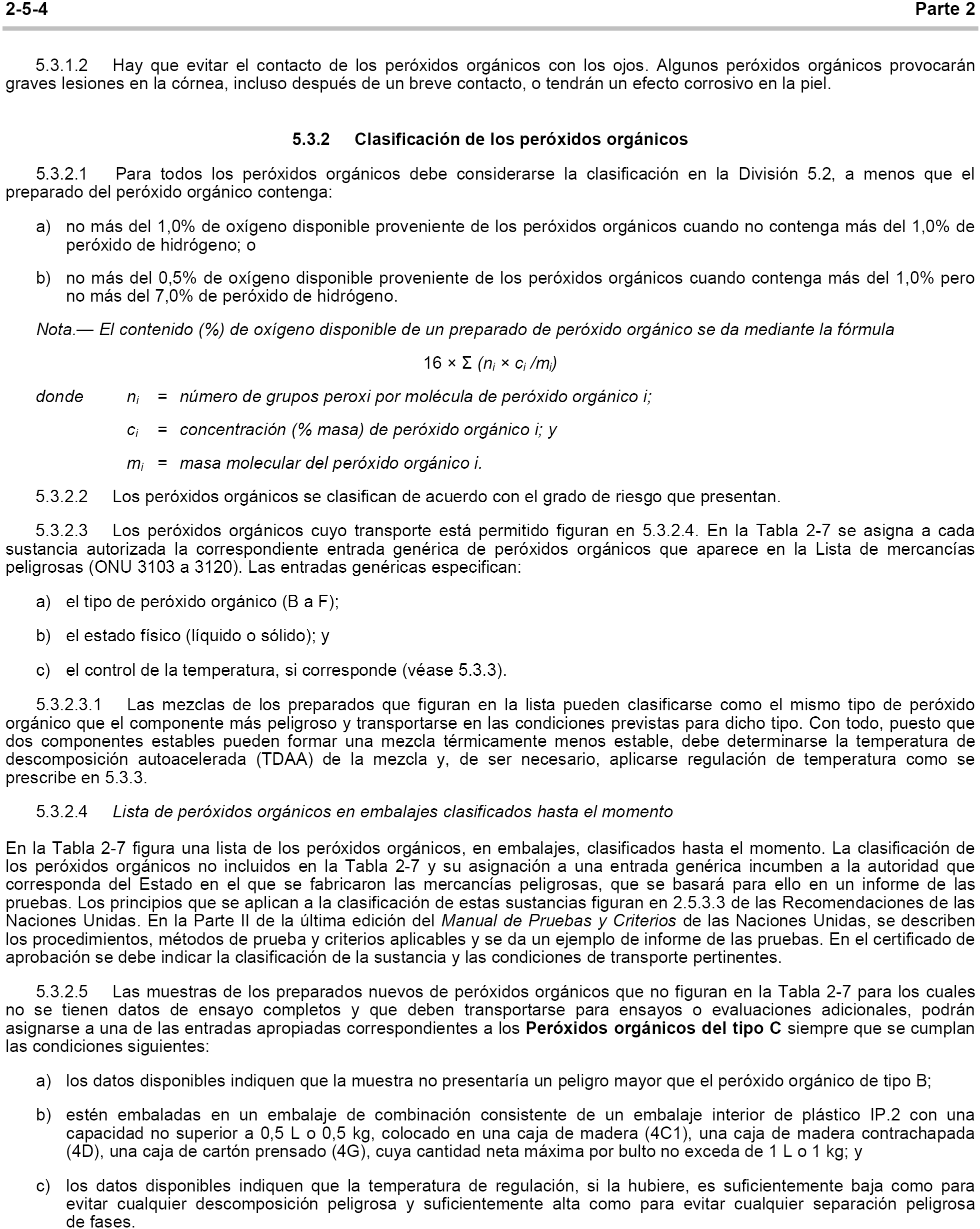 2-5-4 Parte 2

5.3.1.2 Hay que evitar el contacto de los peróxidos orgánicos con los ojos. Algunos peróxidos orgánicos provocarán graves lesiones en la córnea, incluso después de un breve contacto, o tendrán un efecto corrosivo en la piel.

5.3.2 Clasificación de los peróxidos orgánicos

5.3.2.1 Para todos los peróxidos orgánicos debe considerarse la clasificación en la División 5.2, a menos que el preparado del peróxido orgánico contenga:

a) no más del 1,0% de oxígeno disponible proveniente de los peróxidos orgánicos cuando no contenga más del 1,0% de peróxido de hidrógeno; o

b) no más del 0,5% de oxígeno disponible proveniente de los peróxidos orgánicos cuando contenga más del 1,0% pero no más del 7,0% de peróxido de hidrógeno.

Nota.— El contenido (%) de oxígeno disponible de un preparado de peróxido orgánico se da mediante la fórmula

$16 \times \Sigma (n_i \times c_i / m_i)$

donde $n_i$ = número de grupos peroxi por molécula de peróxido orgánico i;

$c_i$ = concentración (% masa) de peróxido orgánico i; y

$m_i$ = masa molecular del peróxido orgánico i.

5.3.2.2 Los peróxidos orgánicos se clasifican de acuerdo con el grado de riesgo que presentan.

5.3.2.3 Los peróxidos orgánicos cuyo transporte está permitido figuran en 5.3.2.4. En la Tabla 2-7 se asigna a cada sustancia autorizada la correspondiente entrada genérica de peróxidos orgánicos que aparece en la Lista de mercancías peligrosas (ONU 3103 a 3120). Las entradas genéricas especifican:

a) el tipo de peróxido orgánico (B a F);

b) el estado físico (líquido o sólido); y

c) el control de la temperatura, si corresponde (véase 5.3.3).

5.3.2.3.1 Las mezclas de los preparados que figuran en la lista pueden clasificarse como el mismo tipo de peróxido orgánico que el componente más peligroso y transportarse en las condiciones previstas para dicho tipo. Con todo, puesto que dos componentes estables pueden formar una mezcla térmicamente menos estable, debe determinarse la temperatura de descomposición autoacelerada (TDAA) de la mezcla y, de ser necesario, aplicarse regulación de temperatura como se prescribe en 5.3.3.

5.3.2.4 Lista de peróxidos orgánicos en embalajes clasificados hasta el momento

En la Tabla 2-7 figura una lista de los peróxidos orgánicos, en embalajes, clasificados hasta el momento. La clasificación de los peróxidos orgánicos no incluidos en la Tabla 2-7 y su asignación a una entrada genérica incumben a la autoridad que corresponda del Estado en el que se fabricaron las mercancías peligrosas, que se basará para ello en un informe de las pruebas. Los principios que se aplican a la clasificación de estas sustancias figuran en 2.5.3.3 de las Recomendaciones de las Naciones Unidas. En la Parte II de la última edición del Manual de Pruebas y Criterios de las Naciones Unidas, se describen los procedimientos, métodos de prueba y criterios aplicables y se da un ejemplo de informe de las pruebas. En el certificado de aprobación se debe indicar la clasificación de la sustancia y las condiciones de transporte pertinentes.

5.3.2.5 Las muestras de los preparados nuevos de peróxidos orgánicos que no figuran en la Tabla 2-7 para los cuales no se tienen datos de ensayo completos y que deben transportarse para ensayos o evaluaciones adicionales, podrán asignarse a una de las entradas apropiadas correspondientes a los Peróxidos orgánicos del tipo C siempre que se cumplan las condiciones siguientes:

a) los datos disponibles indiquen que la muestra no presentaría un peligro mayor que el peróxido orgánico de tipo B;

b) estén embaladas en un embalaje de combinación consistente de un embalaje interior de plástico IP.2 con una capacidad no superior a 0,5 L o 0,5 kg, colocado en una caja de madera (4C1), una caja de madera contrachapada (4D), una caja de cartón prensado (4G), cuya cantidad neta máxima por bulto no exceda de 1 L o 1 kg; y

c) los datos disponibles indiquen que la temperatura de regulación, si la hubiere, es suficientemente baja como para evitar cualquier descomposición peligrosa y suficientemente alta como para evitar cualquier separación peligrosa de fases.